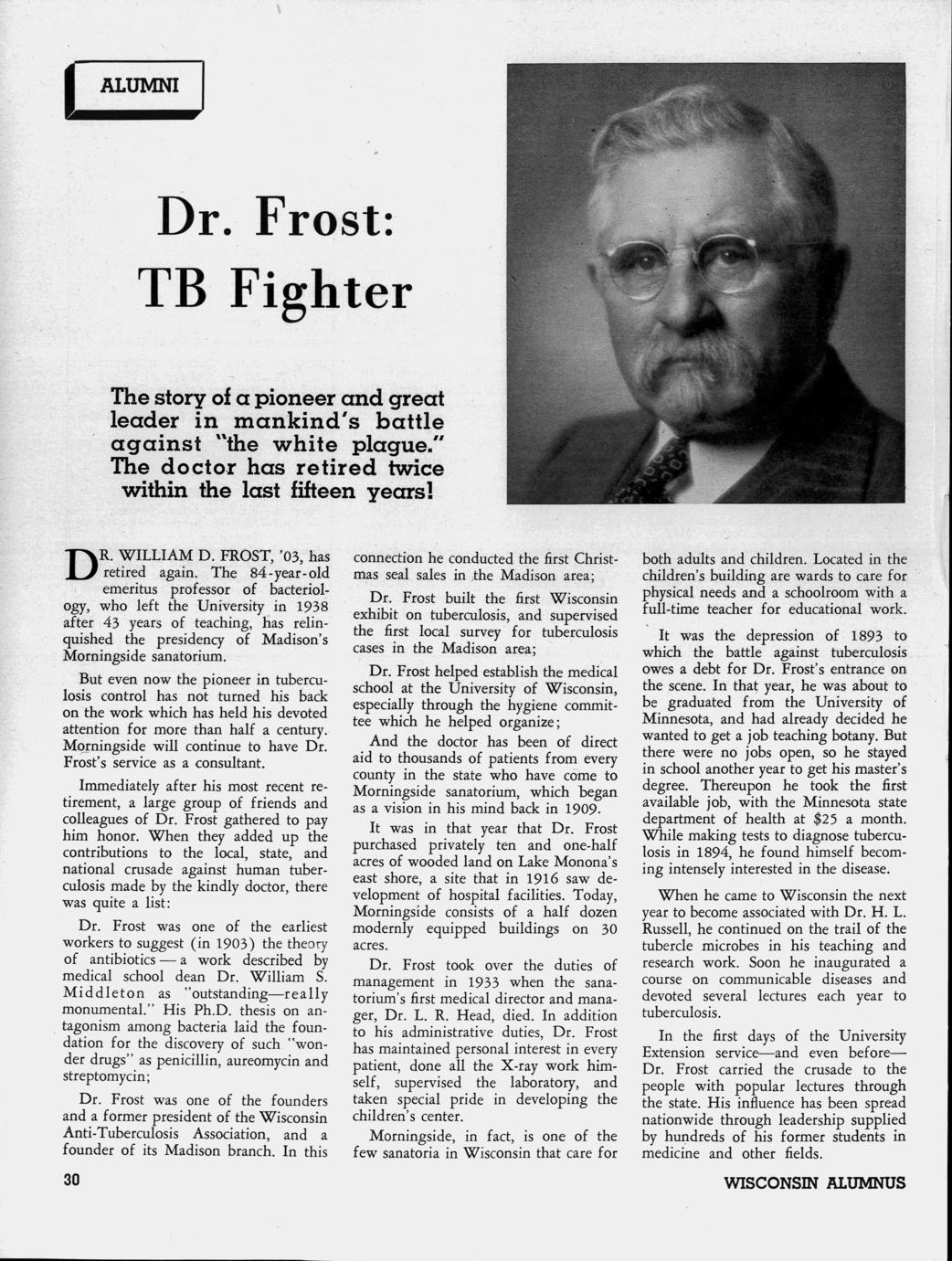 ALUMNI

Dr. Frost: TB Fighter

The story of a pioneer and great leader in mankind's battle against "the white plague." The doctor has retired twice within the last fifteen years!

DR. WILLIAM D. FROST, '03, has retired again. The 84-year-old emeritus professor of bacteriology, who left the University in 1938 after 43 years of teaching, has relinquished the presidency of Madison's Morningside sanatorium.

But even now the pioneer in tuberculosis control has not turned his back on the work which has held his devoted attention for more than half a century. Morningside will continue to have Dr. Frost's service as a consultant.

Immediately after his most recent retirement, a large group of friends and colleagues of Dr. Frost gathered to pay him honor. When they added up the contributions to the local, state, and national crusade against human tuberculosis made by the kindly doctor, there was quite a list:

Dr. Frost was one of the earliest workers to suggest (in 1903) the theory of antibiotics — a work described by medical school dean Dr. William S. Middleton as "outstanding—really monumental." His Ph.D. thesis on antagonism among bacteria laid the foundation for the discovery of such "wonder drugs" as penicillin, aureomycin and streptomycin;

Dr. Frost was one of the founders and a former president of the Wisconsin Anti-Tuberculosis Association, and a founder of its Madison branch. In this connection he conducted the first Christmas seal sales in the Madison area;

Dr. Frost built the first Wisconsin exhibit on tuberculosis, and supervised the first local survey for tuberculosis cases in the Madison area;

Dr. Frost helped establish the medical school at the University of Wisconsin, especially through the hygiene committee which he helped organize;

And the doctor has been of direct aid to thousands of patients from every county in the state who have come to Morningside sanatorium, which began as a vision in his mind back in 1909.

It was in that year that Dr. Frost purchased privately ten and one-half acres of wooded land on Lake Monona's east shore, a site that in 1916 saw development of hospital facilities. Today, Morningside consists of a half dozen modernly equipped buildings on 30 acres.

Dr. Frost took over the duties of management in 1933 when the sanatorium's first medical director and manager, Dr. L. R. Head, died. In addition to his administrative duties, Dr. Frost has maintained personal interest in every patient, done all the X-ray work himself, supervised the laboratory, and taken special pride in developing the children's center.

Morningside, in fact, is one of the few sanatoria in Wisconsin that care for both adults and children. Located in the children's building are wards to care for physical needs and a schoolroom with a full-time teacher for educational work.

It was the depression of 1893 to which the battle against tuberculosis owes a debt for Dr. Frost's entrance on the scene. In that year, he was about to be graduated from the University of Minnesota, and had already decided he wanted to get a job teaching botany. But there were no jobs open, so he stayed in school another year to get his master's degree. Thereupon he took the first available job, with the Minnesota state department of health at $25 a month. While making tests to diagnose tuberculosis in 1894, he found himself becoming intensely interested in the disease.

When he came to Wisconsin the next year to become associated with Dr. H. L. Russell, he continued on the trail of the tubercle microbes in his teaching and research work. Soon he inaugurated a course on communicable diseases and devoted several lectures each year to tuberculosis.

In the first days of the University Extension service—and even before—Dr. Frost carried the crusade to the people with popular lectures through the state. His influence has been spread nationwide through leadership supplied by hundreds of his former students in medicine and other fields.

30

WISCONSIN ALUMNUS